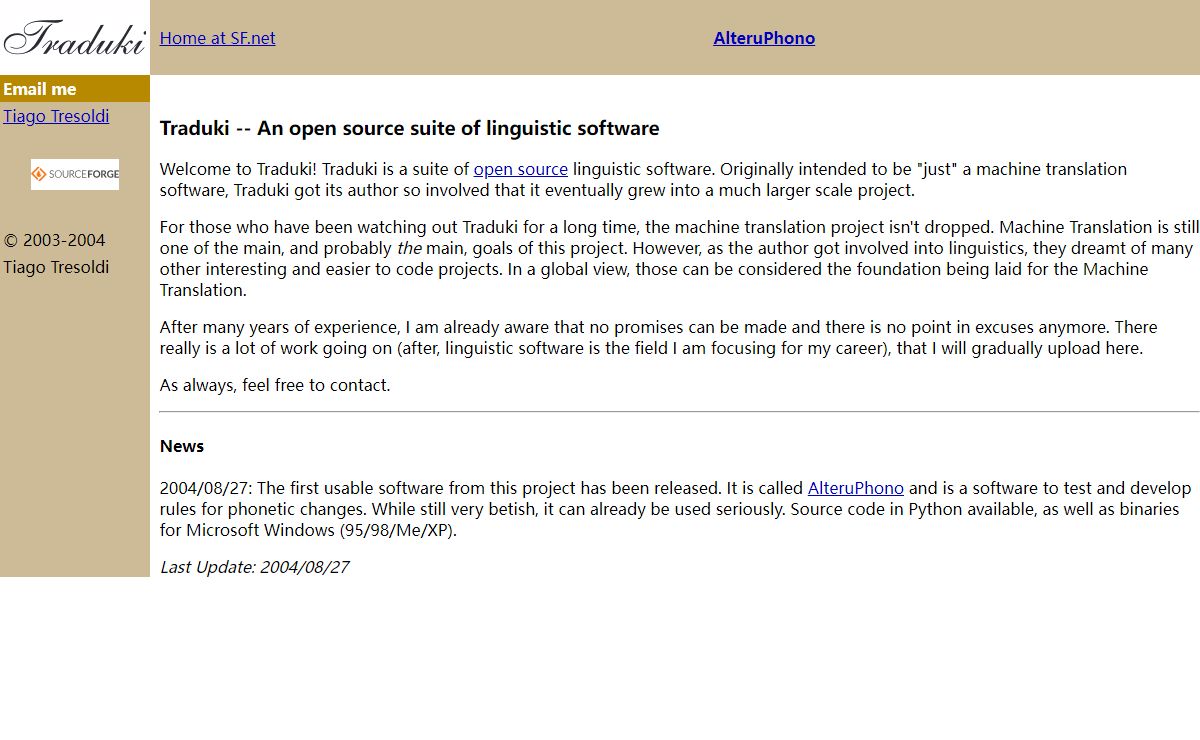 Traduki

Home at SF.net

AlteruPhono

Email me

Tiago Tresoldi

SOURCEFORGE

© 2003-2004
Tiago Tresoldi

Traduki -- An open source suite of linguistic software

Welcome to Traduki! Traduki is a suite of open source linguistic software. Originally intended to be "just" a machine translation software, Traduki got its author so involved that it eventually grew into a much larger scale project.

For those who have been watching out Traduki for a long time, the machine translation project isn't dropped. Machine Translation is still one of the main, and probably the main, goals of this project. However, as the author got involved into linguistics, they dreamt of many other interesting and easier to code projects. In a global view, those can be considered the foundation being laid for the Machine Translation.

After many years of experience, I am already aware that no promises can be made and there is no point in excuses anymore. There really is a lot of work going on (after, linguistic software is the field I am focusing for my career), that I will gradually upload here.

As always, feel free to contact.

News

2004/08/27: The first usable software from this project has been released. It is called AlteruPhono and is a software to test and develop rules for phonetic changes. While still very betish, it can already be used seriously. Source code in Python available, as well as binaries for Microsoft Windows (95/98/Me/XP).

Last Update: 2004/08/27